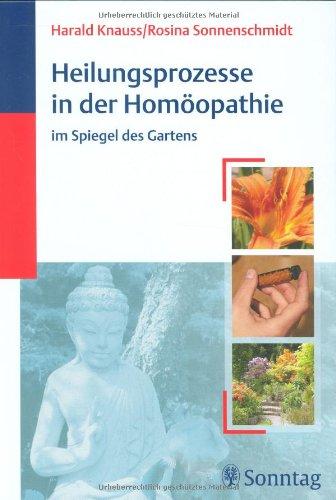 Urheberrechtlich geschütztes Material

Harald Knauss/Rosina Sonnenschmidt

Heilungsprozesse in der Homöopathie

im Spiegel des Gartens

Sonntag

Urheberrechtlich geschütztes Material